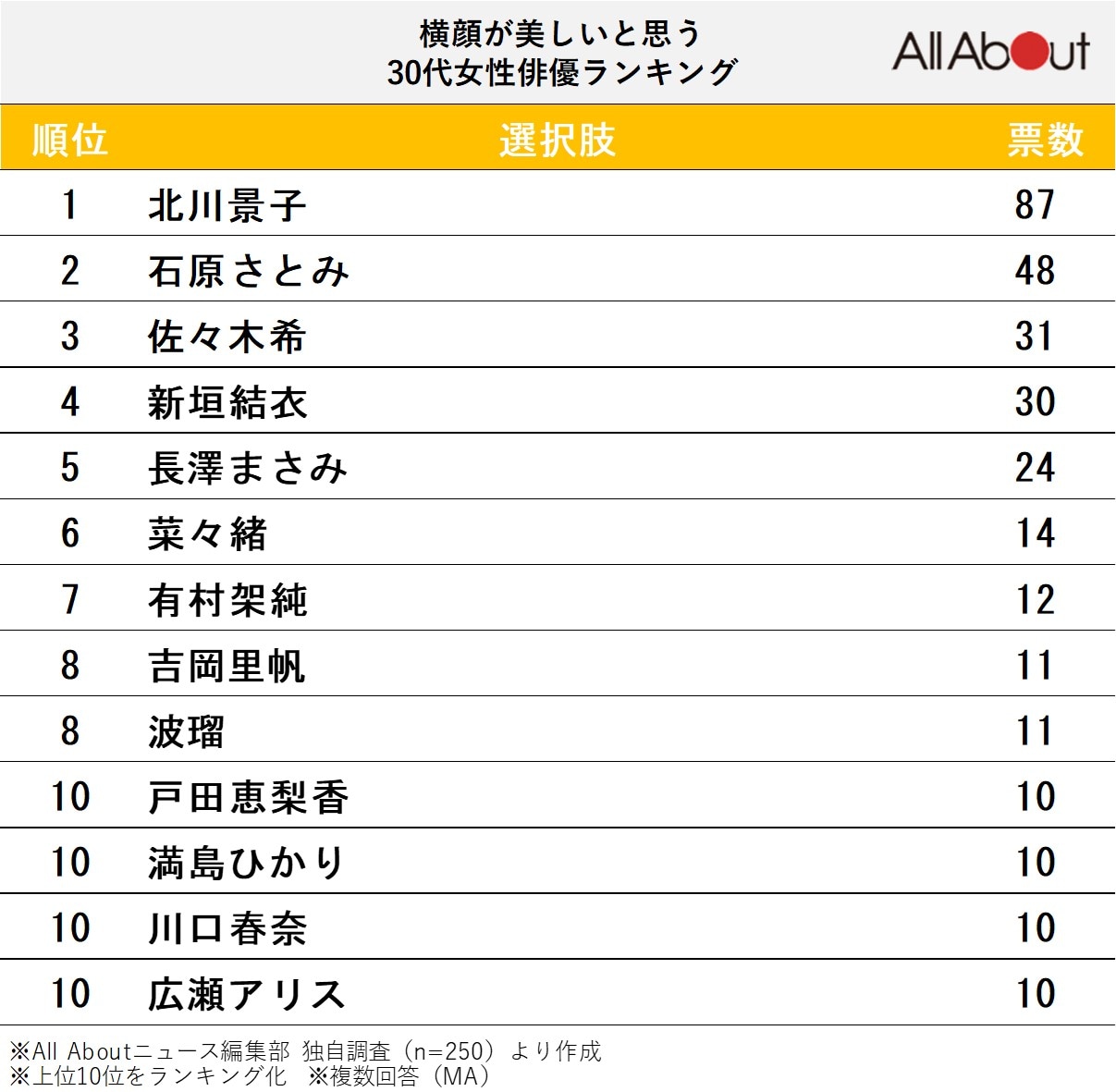 横顔が美しいと思う
30代女性俳優ランキング

All About

| 順位 | 選択肢 | 票数 |
|---|---|---|
| 1 | 北川景子 | 87 |
| 2 | 石原さとみ | 48 |
| 3 | 佐々木希 | 31 |
| 4 | 新垣結衣 | 30 |
| 5 | 長澤まさみ | 24 |
| 6 | 菜々緒 | 14 |
| 7 | 有村架純 | 12 |
| 8 | 吉岡里帆 | 11 |
| 8 | 波瑠 | 11 |
| 10 | 戸田恵梨香 | 10 |
| 10 | 満島ひかり | 10 |
| 10 | 川口春奈 | 10 |
| 10 | 広瀬アリス | 10 |

※All Aboutニュース編集部 独自調査（n=250）より作成
※上位10位をランキング化　※複数回答（MA）